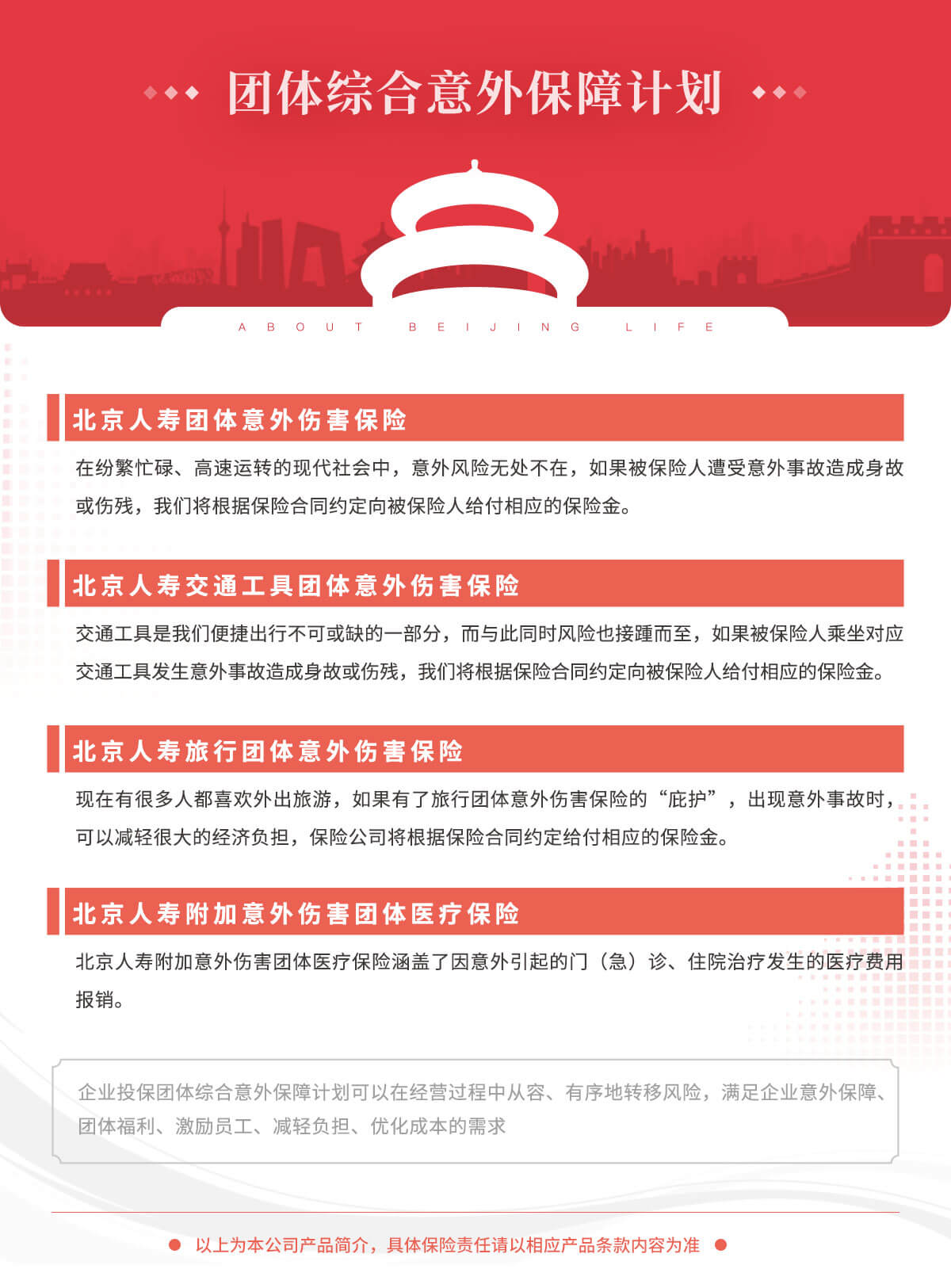 团体综合意外保障计划

ABOUT BEIJING LIFE

北京人寿团体意外伤害保险

在纷繁忙碌、高速运转的现代社会中，意外风险无处不在，如果被保险人遭受意外事故造成身故或伤残，我们将根据保险合同约定向被保险人给付相应的保险金。

北京人寿交通工具团体意外伤害保险

交通工具是我们便捷出行不可或缺的一部分，而与此同时风险也接踵而至，如果被保险人乘坐对应交通工具发生意外事故造成身故或伤残，我们将根据保险合同约定向被保险人给付相应的保险金。

北京人寿旅行团体意外伤害保险

现在有很多人都喜欢外出旅游，如果有了旅行团体意外伤害保险的“庇护”，出现意外事故时，可以减轻很大的经济负担，保险公司将根据保险合同约定给付相应的保险金。

北京人寿附加意外伤害团体医疗保险

北京人寿附加意外伤害团体医疗保险涵盖了因意外引起的门（急）诊、住院治疗发生的医疗费用报销。

企业投保团体综合意外保障计划可以在经营过程中从容、有序地转移风险，满足企业意外保障、团体福利、激励员工、减轻负担、优化成本的需求

以上为本公司产品简介，具体保险责任请以相应产品条款内容为准